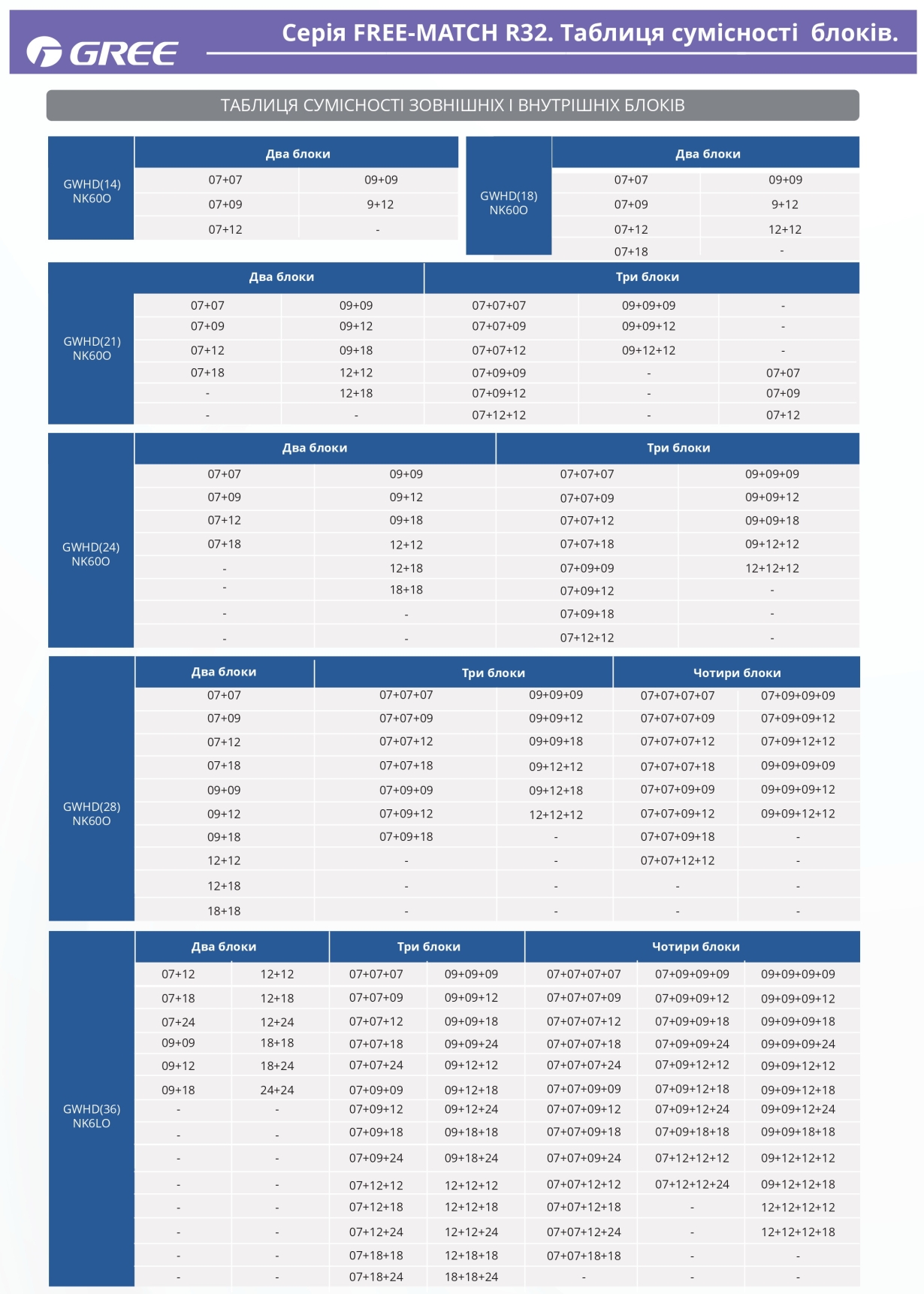 GREE

Серія FREE-MATCH R32. Таблиця сумісності блоків.

ТАБЛИЦЯ СУМІСНОСТІ ЗОВНІШНІХ І ВНУТРІШНІХ БЛОКІВ

| | Два блоки | |
|---|---|---|
| GWHD(14) NK60O | 07+07 | 09+09 |
| | 07+09 | 9+12 |
| | 07+12 | - |

| | Два блоки | |
|---|---|---|
| GWHD(18) NK60O | 07+07 | 09+09 |
| | 07+09 | 9+12 |
| | 07+12 | 12+12 |
| | 07+18 | - |

| | Два блоки | | Три блоки | | |
|---|---|---|---|---|---|
| GWHD(21) NK60O | 07+07 | 09+09 | 07+07+07 | 09+09+09 | - |
| | 07+09 | 09+12 | 07+07+09 | 09+09+12 | - |
| | 07+12 | 09+18 | 07+07+12 | 09+12+12 | - |
| | 07+18 | 12+12 | 07+09+09 | - | 07+07 |
| | - | 12+18 | 07+09+12 | - | 07+09 |
| | - | - | 07+12+12 | - | 07+12 |

| | Два блоки | | Три блоки | |
|---|---|---|---|---|
| GWHD(24) NK60O | 07+07 | 09+09 | 07+07+07 | 09+09+09 |
| | 07+09 | 09+12 | 07+07+09 | 09+09+12 |
| | 07+12 | 09+18 | 07+07+12 | 09+09+18 |
| | 07+18 | 12+12 | 07+07+18 | 09+12+12 |
| | - | 12+18 | 07+09+09 | 12+12+12 |
| | - | 18+18 | 07+09+12 | - |
| | - | - | 07+09+18 | - |
| | - | - | 07+12+12 | - |

| | Два блоки | Три блоки | | Чотири блоки | |
|---|---|---|---|---|---|
| GWHD(28) NK60O | 07+07 | 07+07+07 | 09+09+09 | 07+07+07+07 | 07+09+09+09 |
| | 07+09 | 07+07+09 | 09+09+12 | 07+07+07+09 | 07+09+09+12 |
| | 07+12 | 07+07+12 | 09+09+18 | 07+07+07+12 | 07+09+12+12 |
| | 07+18 | 07+07+18 | 09+12+12 | 07+07+07+18 | 09+09+09+09 |
| | 09+09 | 07+09+09 | 09+12+18 | 07+07+09+09 | 09+09+09+12 |
| | 09+12 | 07+09+12 | 12+12+12 | 07+07+09+12 | 09+09+12+12 |
| | 09+18 | 07+09+18 | - | 07+07+09+18 | - |
| | 12+12 | - | - | 07+07+12+12 | - |
| | 12+18 | - | - | - | - |
| | 18+18 | - | - | - | - |

| | Два блоки | | Три блоки | | Чотири блоки | | |
|---|---|---|---|---|---|---|---|
| GWHD(36) NK6LO | 07+12 | 12+12 | 07+07+07 | 09+09+09 | 07+07+07+07 | 07+09+09+09 | 09+09+09+09 |
| | 07+18 | 12+18 | 07+07+09 | 09+09+12 | 07+07+07+09 | 07+09+09+12 | 09+09+09+12 |
| | 07+24 | 12+24 | 07+07+12 | 09+09+18 | 07+07+07+12 | 07+09+09+18 | 09+09+09+18 |
| | 09+09 | 18+18 | 07+07+18 | 09+09+24 | 07+07+07+18 | 07+09+09+24 | 09+09+09+24 |
| | 09+12 | 18+24 | 07+07+24 | 09+12+12 | 07+07+07+24 | 07+09+12+12 | 09+09+12+12 |
| | 09+18 | 24+24 | 07+09+09 | 09+12+18 | 07+07+09+09 | 07+09+12+18 | 09+09+12+18 |
| | - | - | 07+09+12 | 09+12+24 | 07+07+09+12 | 07+09+12+24 | 09+09+12+24 |
| | - | - | 07+09+18 | 09+18+18 | 07+07+09+18 | 07+09+18+18 | 09+09+18+18 |
| | - | - | 07+09+24 | 09+18+24 | 07+07+09+24 | 07+12+12+12 | 09+12+12+12 |
| | - | - | 07+12+12 | 12+12+12 | 07+07+12+12 | 07+12+12+24 | 09+12+12+18 |
| | - | - | 07+12+18 | 12+12+18 | 07+07+12+18 | - | 12+12+12+12 |
| | - | - | 07+12+24 | 12+12+24 | 07+07+12+24 | - | 12+12+12+18 |
| | - | - | 07+18+18 | 12+18+18 | 07+07+18+18 | - | - |
| | - | - | 07+18+24 | 18+18+24 | - | - | - |